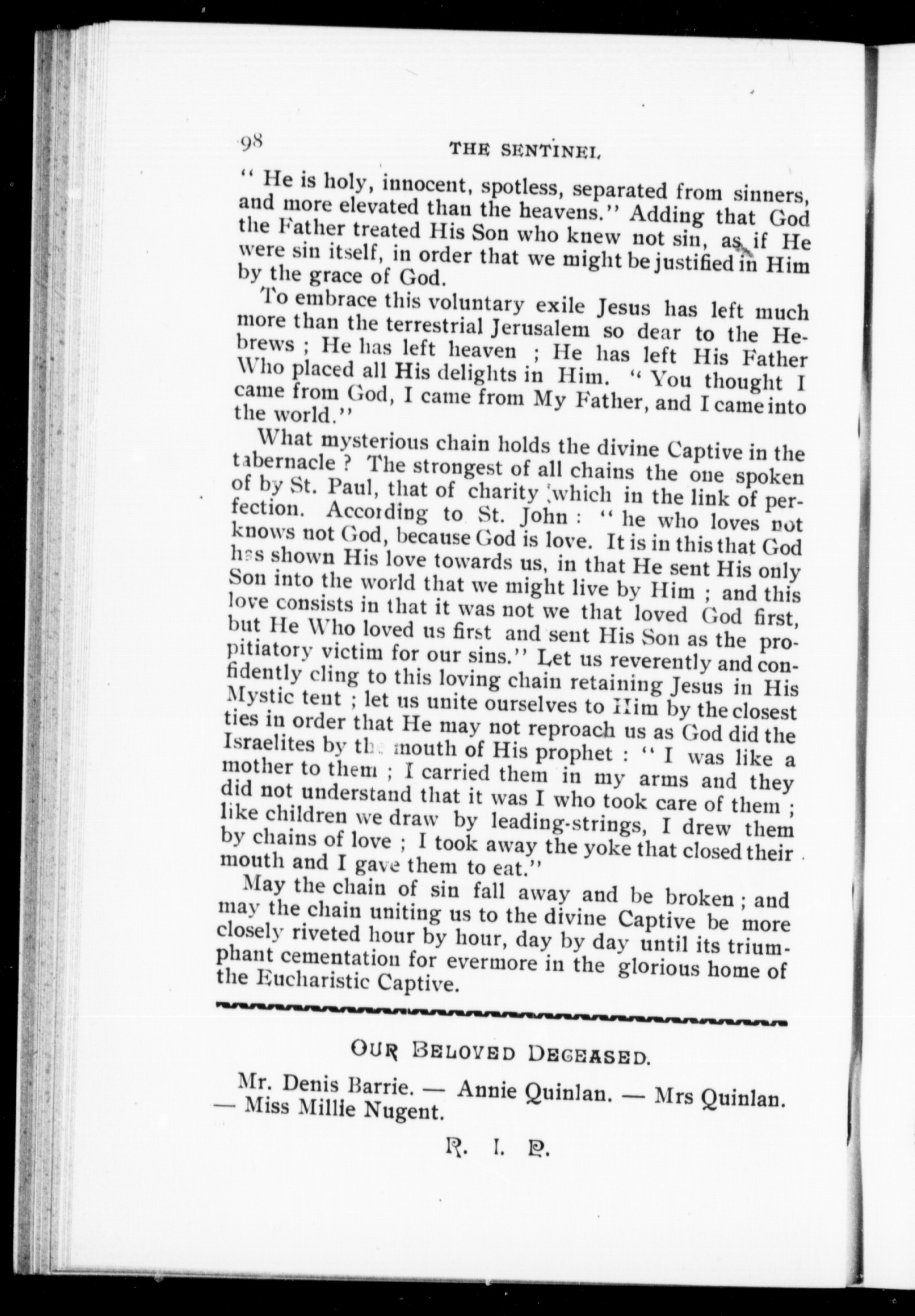 98

THE SENTINEL

" He is holy, innocent, spotless, separated from sinners, and more elevated than the heavens." Adding that God the Father treated His Son who knew not sin, as if He were sin itself, in order that we might be justified in Him by the grace of God.

To embrace this voluntary exile Jesus has left much more than the terrestrial Jerusalem so dear to the Hebrews ; He has left heaven ; He has left His Father Who placed all His delights in Him. " You thought I came from God, I came from My Father, and I came into the world."

What mysterious chain holds the divine Captive in the tabernacle ? The strongest of all chains the one spoken of by St. Paul, that of charity which in the link of perfection. According to St. John : " he who loves not knows not God, because God is love. It is in this that God has shown His love towards us, in that He sent His only Son into the world that we might live by Him ; and this love consists in that it was not we that loved God first, but He Who loved us first and sent His Son as the propitiatory victim for our sins." Let us reverently and confidently cling to this loving chain retaining Jesus in His Mystic tent ; let us unite ourselves to Him by the closest ties in order that He may not reproach us as God did the Israelites by the mouth of His prophet : " I was like a mother to them ; I carried them in my arms and they did not understand that it was I who took care of them ; like children we draw by leading-strings, I drew them by chains of love ; I took away the yoke that closed their mouth and I gave them to eat."

May the chain of sin fall away and be broken ; and may the chain uniting us to the divine Captive be more closely riveted hour by hour, day by day until its triumphant cementation for evermore in the glorious home of the Eucharistic Captive.

OUR BELOVED DECEASED.

Mr. Denis Barrie. — Annie Quinlan. — Mrs Quinlan. — Miss Millie Nugent.

R. I. P.